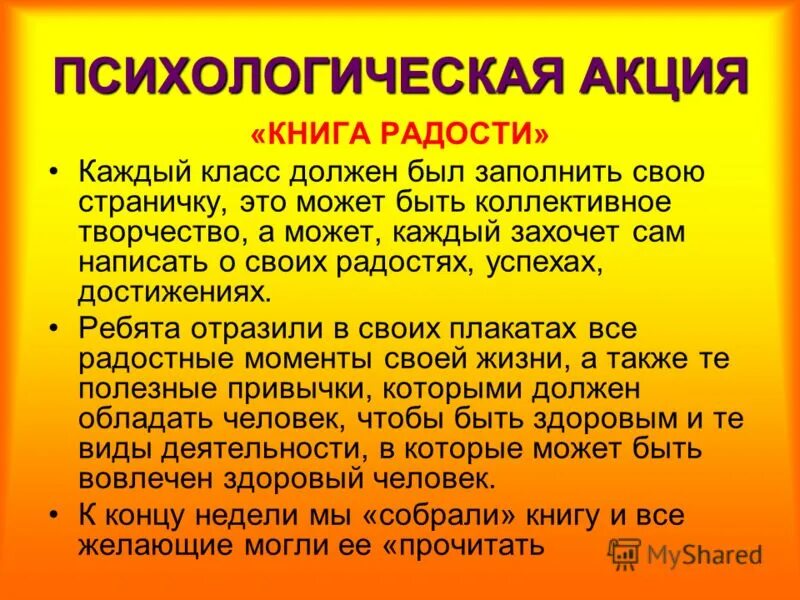 ПСИХОЛОГИЧЕСКАЯ АКЦИЯ

«КНИГА РАДОСТИ»

• Каждый класс должен был заполнить свою страничку, это может быть коллективное творчество, а может, каждый захочет сам написать о своих радостях, успехах, достижениях.

• Ребята отразили в своих плакатах все радостные моменты своей жизни, а также те полезные привычки, которыми должен обладать человек, чтобы быть здоровым и те виды деятельности, в которые может быть вовлечен здоровый человек.

• К концу недели мы «собрали» книгу и все желающие могли ее «прочитать

MyShared